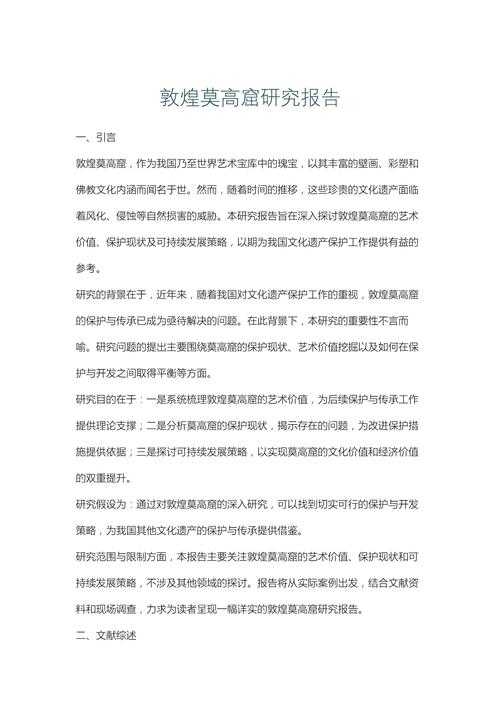 敦煌莫高窟研究报告

一、引言

敦煌莫高窟，作为我国乃至世界艺术宝库中的瑰宝，以其丰富的壁画、彩塑和佛教文化内涵而闻名于世。然而，随着时间的推移，这些珍贵的文化遗产面临着风化、侵蚀等自然损害的威胁。本研究报告旨在深入探讨敦煌莫高窟的艺术价值、保护现状及可持续发展策略，以期为我国文化遗产保护工作提供有益的参考。

研究的背景在于，近年来，随着我国对文化遗产保护工作的重视，敦煌莫高窟的保护与传承已成为亟待解决的问题。在此背景下，本研究的重要性不言而喻。研究问题的提出主要围绕莫高窟的保护现状、艺术价值挖掘以及如何在保护与开发之间取得平衡等方面。

研究目的在于：一是系统梳理敦煌莫高窟的艺术价值，为后续保护与传承工作提供理论支撑；二是分析莫高窟的保护现状，揭示存在的问题，为改进保护措施提供依据；三是探讨可持续发展策略，以实现莫高窟的文化价值和经济价值的双重提升。

研究假设为：通过对敦煌莫高窟的深入研究，可以找到切实可行的保护与开发策略，为我国其他文化遗产的保护与传承提供借鉴。

研究范围与限制方面，本报告主要关注敦煌莫高窟的艺术价值、保护现状和可持续发展策略，不涉及其他领域的探讨。报告将从实际案例出发，结合文献资料和现场调查，力求为读者呈现一幅详实的敦煌莫高窟研究报告。

二、文献综述